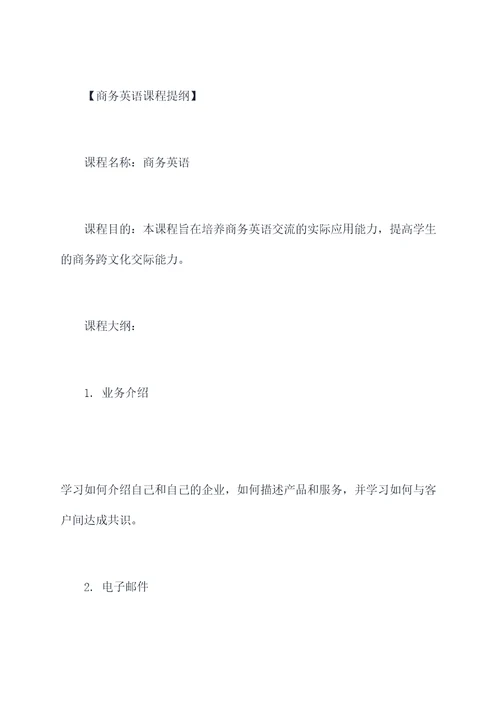 【商务英语课程提纲】

课程名称：商务英语

课程目的：本课程旨在培养商务英语交流的实际应用能力，提高学生的商务跨文化交际能力。

课程大纲：

1. 业务介绍

学习如何介绍自己和自己的企业，如何描述产品和服务，并学习如何与客户间达成共识。

2. 电子邮件